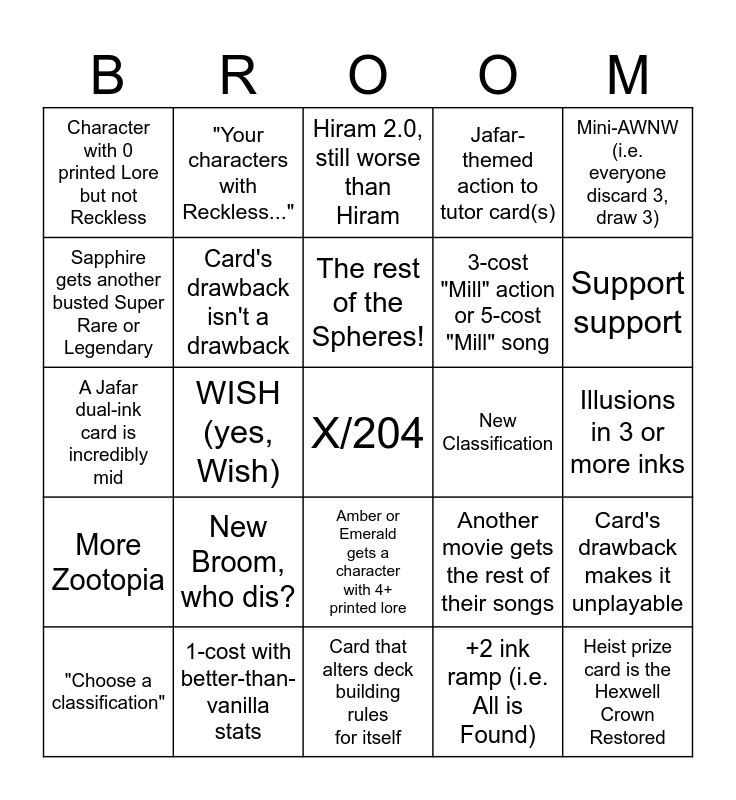 | B | R | O | O | M |
|---|---|---|---|---|
| Character with 0 printed Lore but not Reckless | "Your characters with Reckless..." | Hiram 2.0, still worse than Hiram | Jafar-themed action to tutor card(s) | Mini-AWNW (i.e. everyone discard 3, draw 3) |
| Sapphire gets another busted Super Rare or Legendary | Card's drawback isn't a drawback | The rest of the Spheres! | 3-cost "Mill" action or 5-cost "Mill" song | Support support |
| A Jafar dual-ink card is incredibly mid | WISH (yes, Wish) | X/204 | New Classification | Illusions in 3 or more inks |
| More Zootopia | New Broom, who dis? | Amber or Emerald gets a character with 4+ printed lore | Another movie gets the rest of their songs | Card's drawback makes it unplayable |
| "Choose a classification" | 1-cost with better-than-vanilla stats | Card that alters deck building rules for itself | +2 ink ramp (i.e. All is Found) | Heist prize card is the Hexwell Crown Restored |